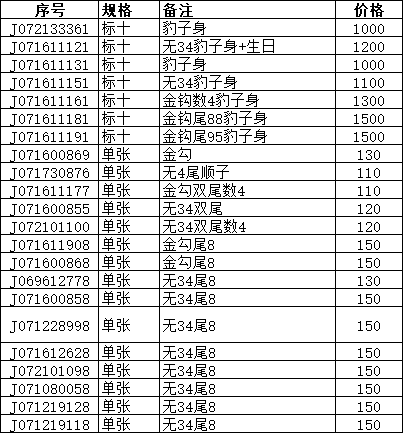 | 序号 | 规格 | 备注 | 价格 |
|---|---|---|---|
| J072133361 | 标十 | 豹子身 | 1000 |
| J071611121 | 标十 | 无34豹子身+生日 | 1200 |
| J071611131 | 标十 | 豹子身 | 1000 |
| J071611151 | 标十 | 无34豹子身 | 1100 |
| J071611161 | 标十 | 金钩数4豹子身 | 1300 |
| J071611181 | 标十 | 金钩尾88豹子身 | 1500 |
| J071611191 | 标十 | 金钩尾95豹子身 | 1500 |
| J071600869 | 单张 | 金勾 | 130 |
| J071730876 | 单张 | 无4尾顺子 | 110 |
| J071611177 | 单张 | 金勾双尾数4 | 110 |
| J071600855 | 单张 | 无34双尾 | 120 |
| J072101100 | 单张 | 无34双尾数4 | 120 |
| J071611908 | 单张 | 金勾尾8 | 150 |
| J071600868 | 单张 | 金勾尾8 | 150 |
| J069612778 | 单张 | 无34尾8 | 130 |
| J071600858 | 单张 | 无34尾8 | 150 |
| J071228998 | 单张 | 无34尾8 | 150 |
| J071612628 | 单张 | 无34尾8 | 150 |
| J072101098 | 单张 | 无34尾8 | 150 |
| J071080058 | 单张 | 无34尾8 | 150 |
| J071219128 | 单张 | 无34尾8 | 150 |
| J071219118 | 单张 | 无34尾8 | 150 |